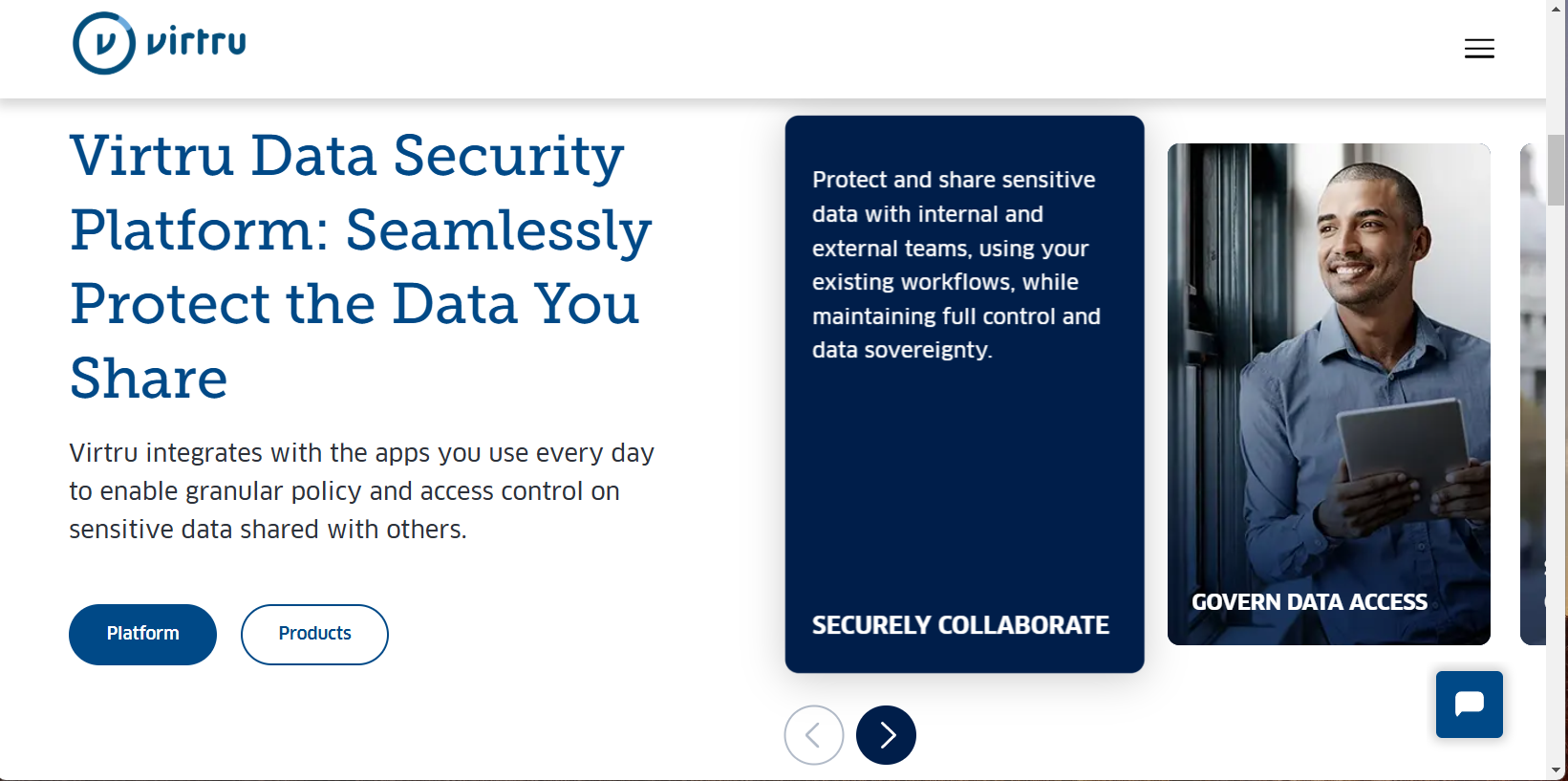 virtru

Virtru Data Security Platform: Seamlessly Protect the Data You Share

Virtru integrates with the apps you use every day to enable granular policy and access control on sensitive data shared with others.

Platform

Products

Protect and share sensitive data with internal and external teams, using your existing workflows, while maintaining full control and data sovereignty.

SECURELY COLLABORATE

GOVERN DATA ACCESS